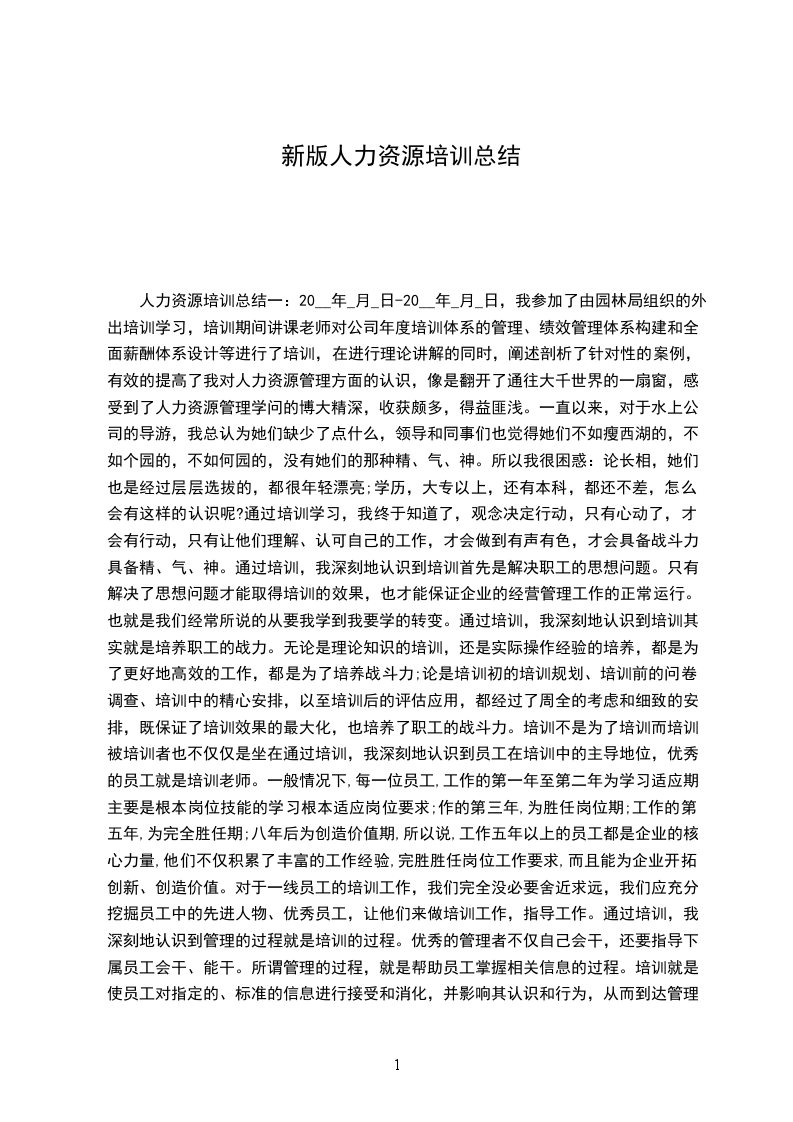 新版人力资源培训总结

人力资源培训总结一：20__年_月_日-20__年_月_日，我参加了由园林局组织的外出培训学习，培训期间讲课老师对公司年度培训体系的管理、绩效管理体系构建和全面薪酬体系设计等进行了培训，在进行理论讲解的同时，阐述剖析了针对性的案例，有效的提高了我对人力资源管理方面的认识，像是翻开了通往大千世界的一扇窗，感受到了人力资源管理学问的博大精深，收获颇多，得益匪浅。一直以来，对于水上公司的导游，我总认为她们缺少了点什么，领导和同事们也觉得她们不如瘦西湖的，不如个园的，不如何园的，没有她们的那种精、气、神。所以我很困惑：论长相，她们也是经过层层选拔的，都很年轻漂亮;学历，大专以上，还有本科，都还不差，怎么会有这样的认识呢?通过培训学习，我终于知道了，观念决定行动，只有心动了，才会有行动，只有让他们理解、认可自己的工作，才会做到有声有色，才会具备战斗力具备精、气、神。通过培训，我深刻地认识到培训首先是解决职工的思想问题。只有解决了思想问题才能取得培训的效果，也才能保证企业的经营管理工作的正常运行。也就是我们经常所说的从要我学到我要学的转变。通过培训，我深刻地认识到培训其实就是培养职工的战力。无论是理论知识的培训，还是实际操作经验的培养，都是为了更好地高效的工作，都是为了培养战斗力;论是培训初的培训规划、培训前的问卷调查、培训中的精心安排，以至培训后的评估应用，都经过了周全的考虑和细致的安排，既保证了培训效果的最大化，也培养了职工的战斗力。培训不是为了培训而培训被培训者也不仅仅是坐在通过培训，我深刻地认识到员工在培训中的主导地位，优秀的员工就是培训老师。一般情况下,每一位员工,工作的第一年至第二年为学习适应期主要是根本岗位技能的学习根本适应岗位要求;作的第三年,为胜任岗位期;工作的第五年,为完全胜任期;八年后为创造价值期,所以说,工作五年以上的员工都是企业的核心力量,他们不仅积累了丰富的工作经验,完胜胜任岗位工作要求,而且能为企业开拓创新、创造价值。对于一线员工的培训工作，我们完全没必要舍近求远，我们应充分挖掘员工中的先进人物、优秀员工，让他们来做培训工作，指导工作。通过培训，我深刻地认识到管理的过程就是培训的过程。优秀的管理者不仅自己会干，还要指导下属员工会干、能干。所谓管理的过程，就是帮助员工掌握相关信息的过程。培训就是使员工对指定的、标准的信息进行接受和消化，并影响其认识和行为，从而到达管理

1